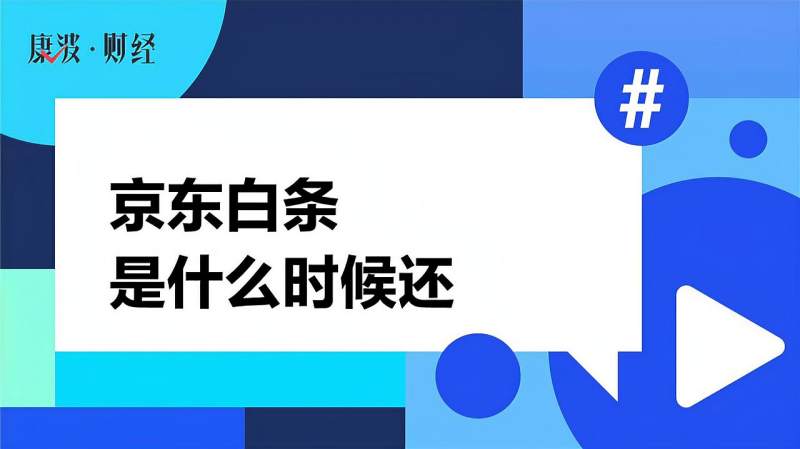 康波·财经

#

京东白条
是什么时候还